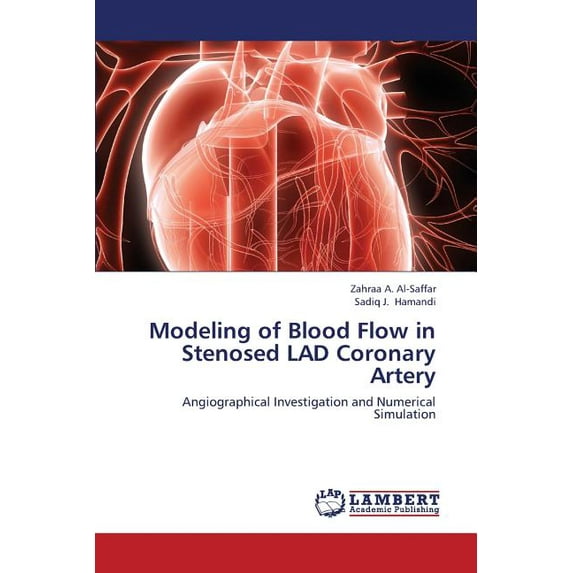 Zahraa A. Al-Saffar
Sadiq J. Hamandi

Modeling of Blood Flow in Stenosed LAD Coronary Artery

Angiographical Investigation and Numerical Simulation

LAP LAMBERT Academic Publishing